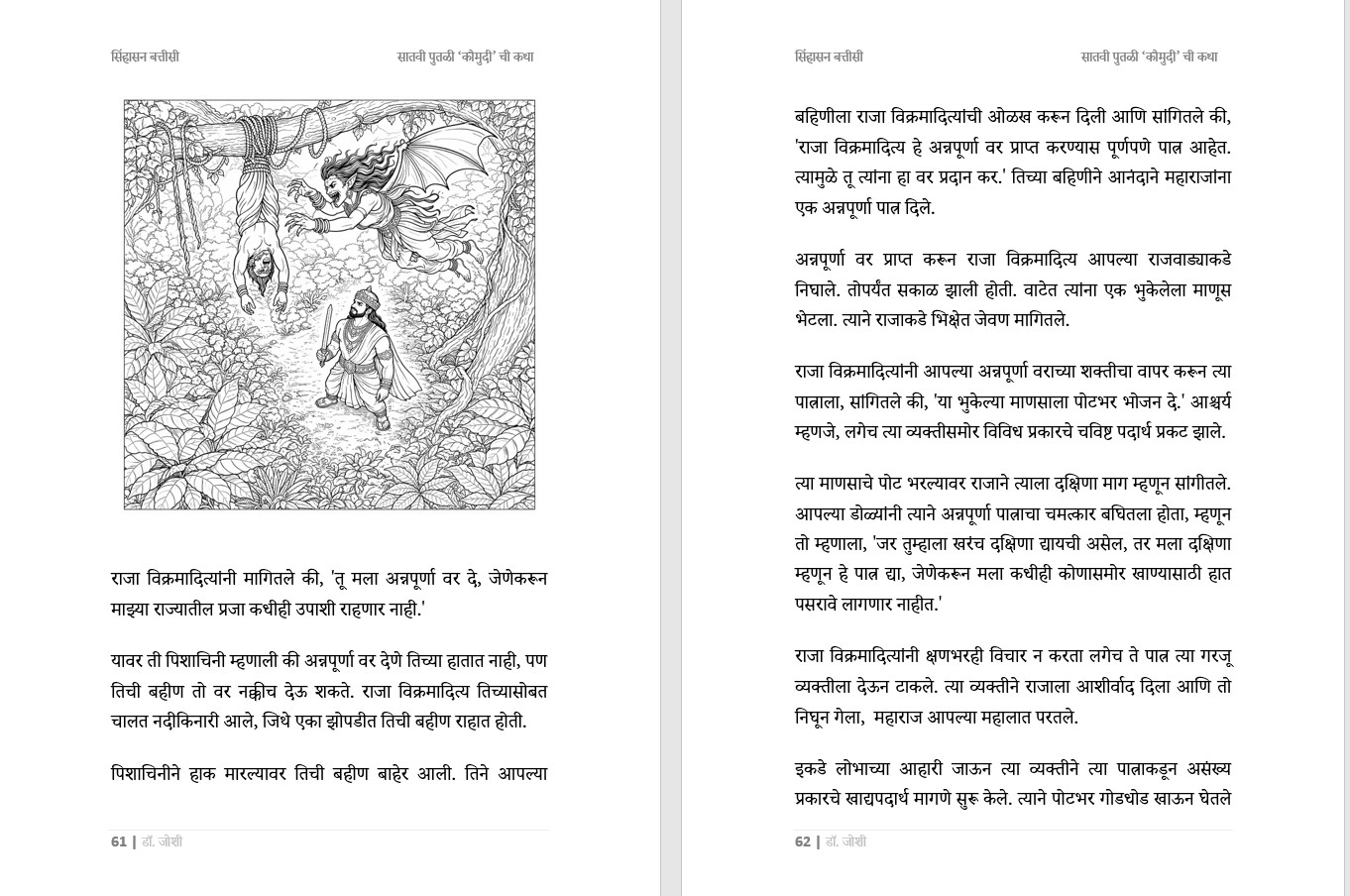 सिंहासन बत्तीसी

सातवी पुतळी 'कौमुदी' ची कथा

राजा विक्रमादित्यांनी मागितले की, 'तू मला अन्नपूर्णा वर दे, जेणेकरून माझ्या राज्यातील प्रजा कधीही उपाशी राहणार नाही.'

यावर ती पिशाचिनी म्हणाली की अन्नपूर्णा वर देणे तिच्या हातात नाही, पण तिची बहीण तो वर नक्कीच देऊ शकते. राजा विक्रमादित्य तिच्यासोबत चालत नदीकिनारी आले, जिथे एका झोपडीत तिची बहीण राहात होती.

पिशाचिनीने हाक मारल्यावर तिची बहीण बाहेर आली. तिने आपल्या

61 | डॉ. जोशी

सिंहासन बत्तीसी

सातवी पुतळी 'कौमुदी' ची कथा

बहिणीला राजा विक्रमादित्यांची ओळख करून दिली आणि सांगितले की, 'राजा विक्रमादित्य हे अन्नपूर्णा वर प्राप्त करण्यास पूर्णपणे पात्र आहेत. त्यामुळे तू त्यांना हा वर प्रदान कर.' तिच्या बहिणीने आनंदाने महाराजांना एक अन्नपूर्णा पात्र दिले.

अन्नपूर्णा वर प्राप्त करून राजा विक्रमादित्य आपल्या राजवाड्याकडे निघाले. तोपर्यंत सकाळ झाली होती. वाटेत त्यांना एक भुकेलेला माणूस भेटला. त्याने राजाकडे भिक्षेत जेवण मागितले.

राजा विक्रमादित्यांनी आपल्या अन्नपूर्णा वराच्या शक्तीचा वापर करून त्या पात्राला, सांगितले की, 'या भुकेल्या माणसाला पोटभर भोजन दे.' आश्चर्य म्हणजे, लगेच त्या व्यक्तीसमोर विविध प्रकारचे चविष्ट पदार्थ प्रकट झाले.

त्या माणसाचे पोट भरल्यावर राजाने त्याला दक्षिणा माग म्हणून सांगीतले. आपल्या डोळ्यांनी त्याने अन्नपूर्णा पात्राचा चमत्कार बघितला होता, म्हणून तो म्हणाला, 'जर तुम्हाला खरंच दक्षिणा द्यायची असेल, तर मला दक्षिणा म्हणून हे पात्र द्या, जेणेकरून मला कधीही कोणासमोर खाण्यासाठी हात पसरावे लागणार नाहीत.'

राजा विक्रमादित्यांनी क्षणभरही विचार न करता लगेच ते पात्र त्या गरजू व्यक्तीला देऊन टाकले. त्या व्यक्तीने राजाला आशीर्वाद दिला आणि तो निघून गेला, महाराज आपल्या महालात परतले.

इकडे लोभाच्या आहारी जाऊन त्या व्यक्तीने त्या पात्राकडून असंख्य प्रकारचे खाद्यपदार्थ मागणे सुरू केले. त्याने पोटभर गोडधोड खाऊन घेतले

62 | डॉ. जोशी